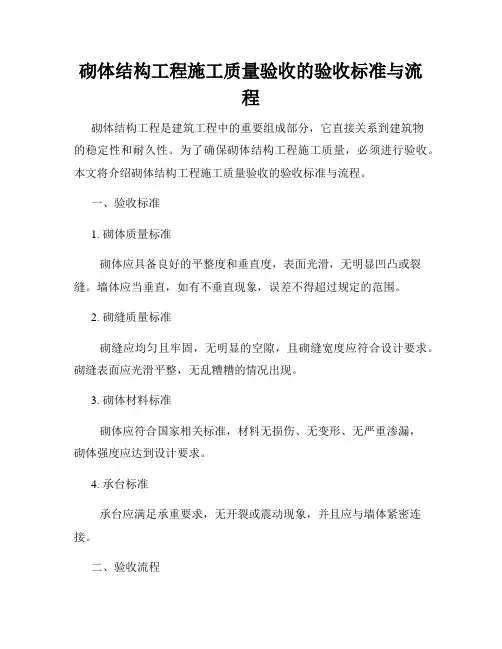 砌体结构工程施工质量验收的验收标准与流程

砌体结构工程是建筑工程中的重要组成部分，它直接关系到建筑物的稳定性和耐久性。为了确保砌体结构工程施工质量，必须进行验收。本文将介绍砌体结构工程施工质量验收的验收标准与流程。

一、验收标准

1. 砌体质量标准

砌体应具备良好的平整度和垂直度，表面光滑，无明显凹凸或裂缝。墙体应当垂直，如有不垂直现象，误差不得超过规定的范围。

2. 砌缝质量标准

砌缝应均匀且牢固，无明显的空隙，且砌缝宽度应符合设计要求。砌缝表面应光滑平整，无乱糟糟的情况出现。

3. 砌体材料标准

砌体应符合国家相关标准，材料无损伤、无变形、无严重渗漏，砌体强度应达到设计要求。

4. 承台标准

承台应满足承重要求，无开裂或震动现象，并且应与墙体紧密连接。

二、验收流程